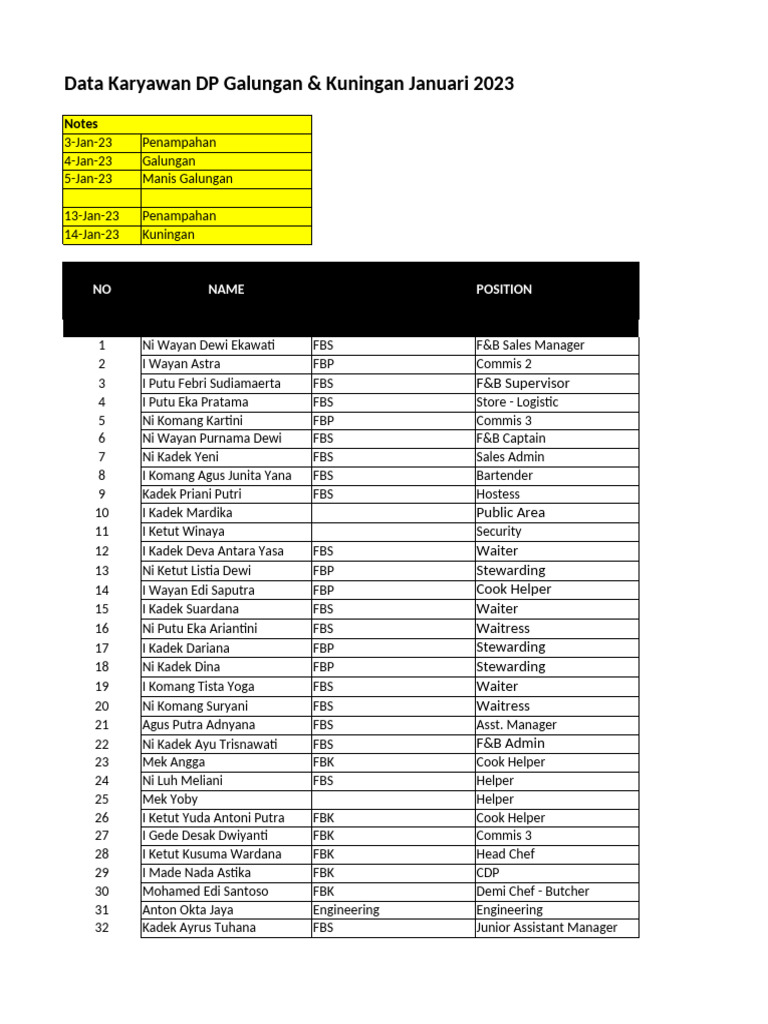 Data Karyawan DP Galungan & Kuningan Januari 2023

| Notes | |
|---|---|
| 3-Jan-23 | Penampahan |
| 4-Jan-23 | Galungan |
| 5-Jan-23 | Manis Galungan |
| | |
| 13-Jan-23 | Penampahan |
| 14-Jan-23 | Kuningan |

| NO | NAME | | POSITION |
|---|---|---|---|
| 1 | Ni Wayan Dewi Ekawati | FBS | F&B Sales Manager |
| 2 | I Wayan Astra | FBP | Commis 2 |
| 3 | I Putu Febri Sudiamaerta | FBS | F&B Supervisor |
| 4 | I Putu Eka Pratama | FBS | Store - Logistic |
| 5 | Ni Komang Kartini | FBP | Commis 3 |
| 6 | Ni Wayan Purnama Dewi | FBS | F&B Captain |
| 7 | Ni Kadek Yeni | FBS | Sales Admin |
| 8 | I Komang Agus Junita Yana | FBS | Bartender |
| 9 | Kadek Priani Putri | FBS | Hostess |
| 10 | I Kadek Mardika | | Public Area |
| 11 | I Ketut Winaya | | Security |
| 12 | I Kadek Deva Antara Yasa | FBS | Waiter |
| 13 | Ni Ketut Listia Dewi | FBP | Stewarding |
| 14 | I Wayan Edi Saputra | FBP | Cook Helper |
| 15 | I Kadek Suardana | FBS | Waiter |
| 16 | Ni Putu Eka Ariantini | FBS | Waitress |
| 17 | I Kadek Dariana | FBP | Stewarding |
| 18 | Ni Kadek Dina | FBP | Stewarding |
| 19 | I Komang Tista Yoga | FBS | Waiter |
| 20 | Ni Komang Suryani | FBS | Waitress |
| 21 | Agus Putra Adnyana | FBS | Asst. Manager |
| 22 | Ni Kadek Ayu Trisnawati | FBS | F&B Admin |
| 23 | Mek Angga | FBK | Cook Helper |
| 24 | Ni Luh Meliani | FBS | Helper |
| 25 | Mek Yoby | | Helper |
| 26 | I Ketut Yuda Antoni Putra | FBK | Cook Helper |
| 27 | I Gede Desak Dwiyanti | FBK | Commis 3 |
| 28 | I Ketut Kusuma Wardana | FBK | Head Chef |
| 29 | I Made Nada Astika | FBK | CDP |
| 30 | Mohamed Edi Santoso | FBK | Demi Chef - Butcher |
| 31 | Anton Okta Jaya | Engineering | Engineering |
| 32 | Kadek Ayrus Tuhana | FBS | Junior Assistant Manager |